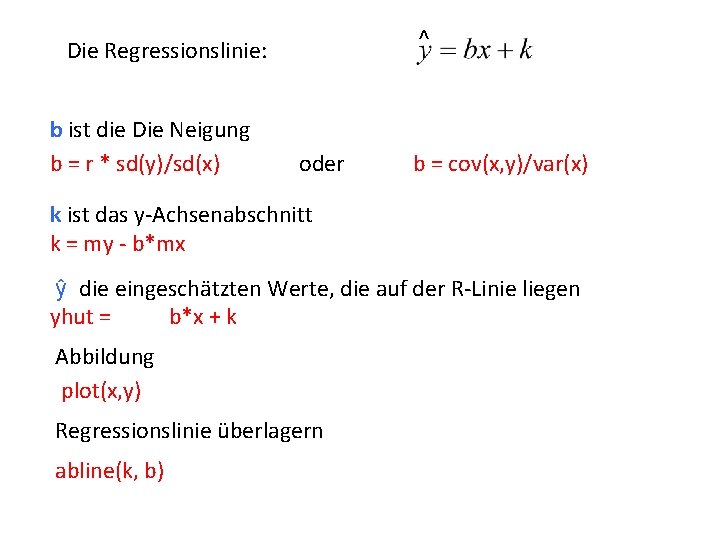 Die Regressionslinie: $\hat{y} = bx + k$

b ist die Die Neigung

b = r * sd(y)/sd(x) oder b = cov(x,y)/var(x)

k ist das y-Achsenabschnitt

k = my - b*mx

ŷ die eingeschätzten Werte, die auf der R-Linie liegen

yhut = b*x + k

Abbildung

plot(x,y)

Regressionslinie überlagern

abline(k, b)